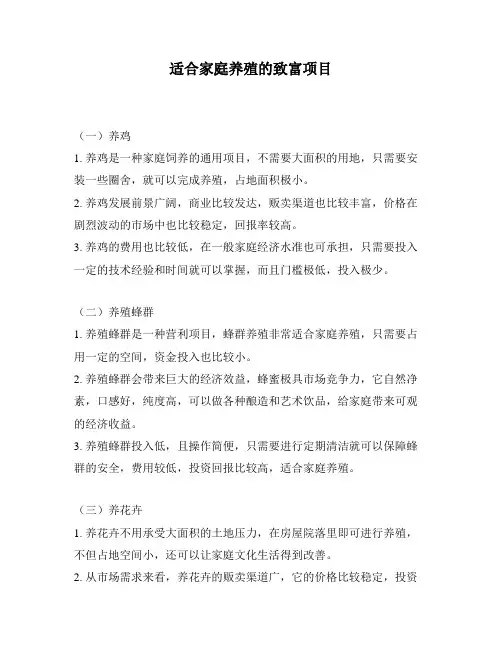 适合家庭养殖的致富项目

（一）养鸡

1. 养鸡是一种家庭饲养的通用项目，不需要大面积的用地，只需要安装一些圈舍，就可以完成养殖，占地面积极小。

2. 养鸡发展前景广阔，商业比较发达，贩卖渠道也比较丰富，价格在剧烈波动的市场中也比较稳定，回报率较高。

3. 养鸡的费用也比较低，在一般家庭经济水准也可承担，只需要投入一定的技术经验和时间就可以掌握，而且门槛极低，投入极少。

（二）养殖蜂群

1. 养殖蜂群是一种营利项目，蜂群养殖非常适合家庭养殖，只需要占用一定的空间，资金投入也比较小。

2. 养殖蜂群会带来巨大的经济效益，蜂蜜极具市场竞争力，它自然净素，口感好，纯度高，可以做各种酿造和艺术饮品，给家庭带来可观的经济收益。

3. 养殖蜂群投入低，且操作简便，只需要进行定期清洁就可以保障蜂群的安全，费用较低，投资回报比较高，适合家庭养殖。

（三）养花卉

1. 养花卉不用承受大面积的土地压力，在房屋院落里即可进行养殖，不但占地空间小，还可以让家庭文化生活得到改善。

2. 从市场需求来看，养花卉的贩卖渠道广，它的价格比较稳定，投资